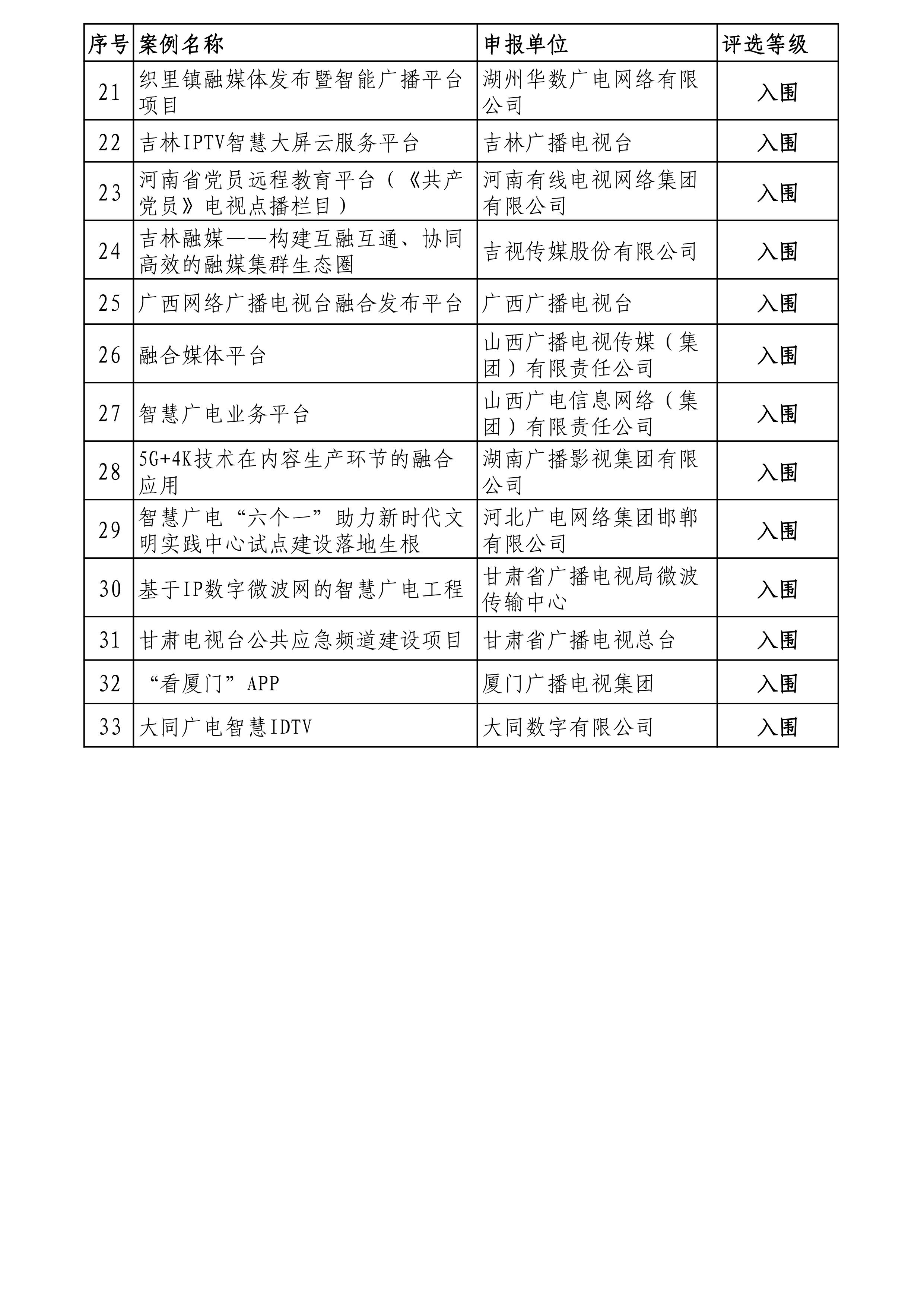 | 序号 | 案例名称 | 申报单位 | 评选等级 |
|---|---|---|---|
| 21 | 织里镇融媒体发布暨智能广播平台项目 | 湖州华数广电网络有限公司 | 入围 |
| 22 | 吉林IPTV智慧大屏云服务平台 | 吉林广播电视台 | 入围 |
| 23 | 河南省党员远程教育平台（《共产党员》电视点播栏目） | 河南有线电视网络集团有限公司 | 入围 |
| 24 | 吉林融媒——构建互融互通、协同高效的融媒集群生态圈 | 吉视传媒股份有限公司 | 入围 |
| 25 | 广西网络广播电视台融合发布平台 | 广西广播电视台 | 入围 |
| 26 | 融合媒体平台 | 山西广播电视传媒（集团）有限责任公司 | 入围 |
| 27 | 智慧广电业务平台 | 山西广电信息网络（集团）有限责任公司 | 入围 |
| 28 | 5G+4K技术在内容生产环节的融合应用 | 湖南广播影视集团有限公司 | 入围 |
| 29 | 智慧广电“六个一”助力新时代文明实践中心试点建设落地生根 | 河北广电网络集团邯郸有限公司 | 入围 |
| 30 | 基于IP数字微波网的智慧广电工程 | 甘肃省广播电视局微波传输中心 | 入围 |
| 31 | 甘肃电视台公共应急频道建设项目 | 甘肃省广播电视总台 | 入围 |
| 32 | “看厦门”APP | 厦门广播电视集团 | 入围 |
| 33 | 大同广电智慧IDTV | 大同数字有限公司 | 入围 |